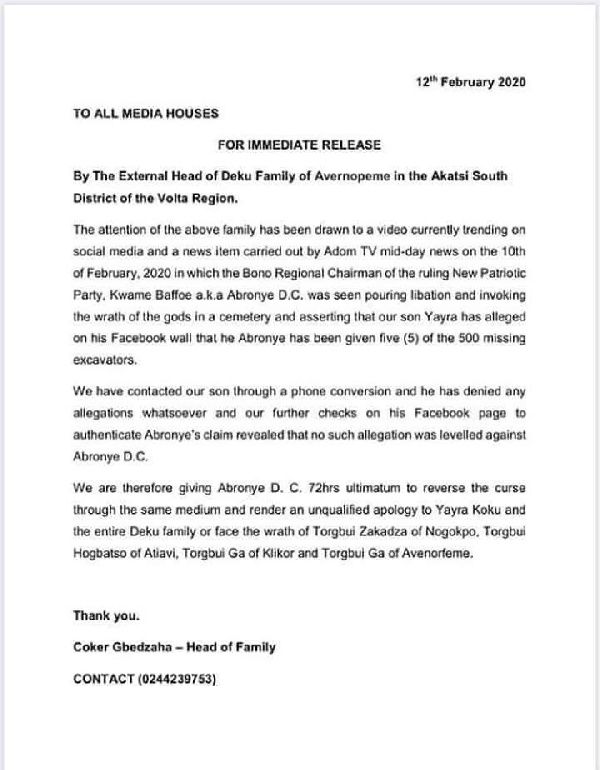 12$^{th}$ February 2020

TO ALL MEDIA HOUSES

FOR IMMEDIATE RELEASE

By The External Head of Deku Family of Avernopeme in the Akatsi South District of the Volta Region.

The attention of the above family has been drawn to a video currently trending on social media and a news item carried out by Adom TV mid-day news on the 10th of February, 2020 in which the Bono Regional Chairman of the ruling New Patriotic Party, Kwame Baffoe a.k.a Abronye D.C. was seen pouring libation and invoking the wrath of the gods in a cemetery and asserting that our son Yayra has alleged on his Facebook wall that he Abronye has been given five (5) of the 500 missing excavators.

We have contacted our son through a phone conversion and he has denied any allegations whatsoever and our further checks on his Facebook page to authenticate Abronye's claim revealed that no such allegation was levelled against Abronye D.C.

We are therefore giving Abronye D. C. 72hrs ultimatum to reverse the curse through the same medium and render an unqualified apology to Yayra Koku and the entire Deku family or face the wrath of Torgbui Zakadza of Nogokpo, Torgbui Hogbatso of Atiavi, Torgbui Ga of Klikor and Torgbui Ga of Avenorfeme.

Thank you.

Coker Gbedzaha – Head of Family

CONTACT (0244239753)